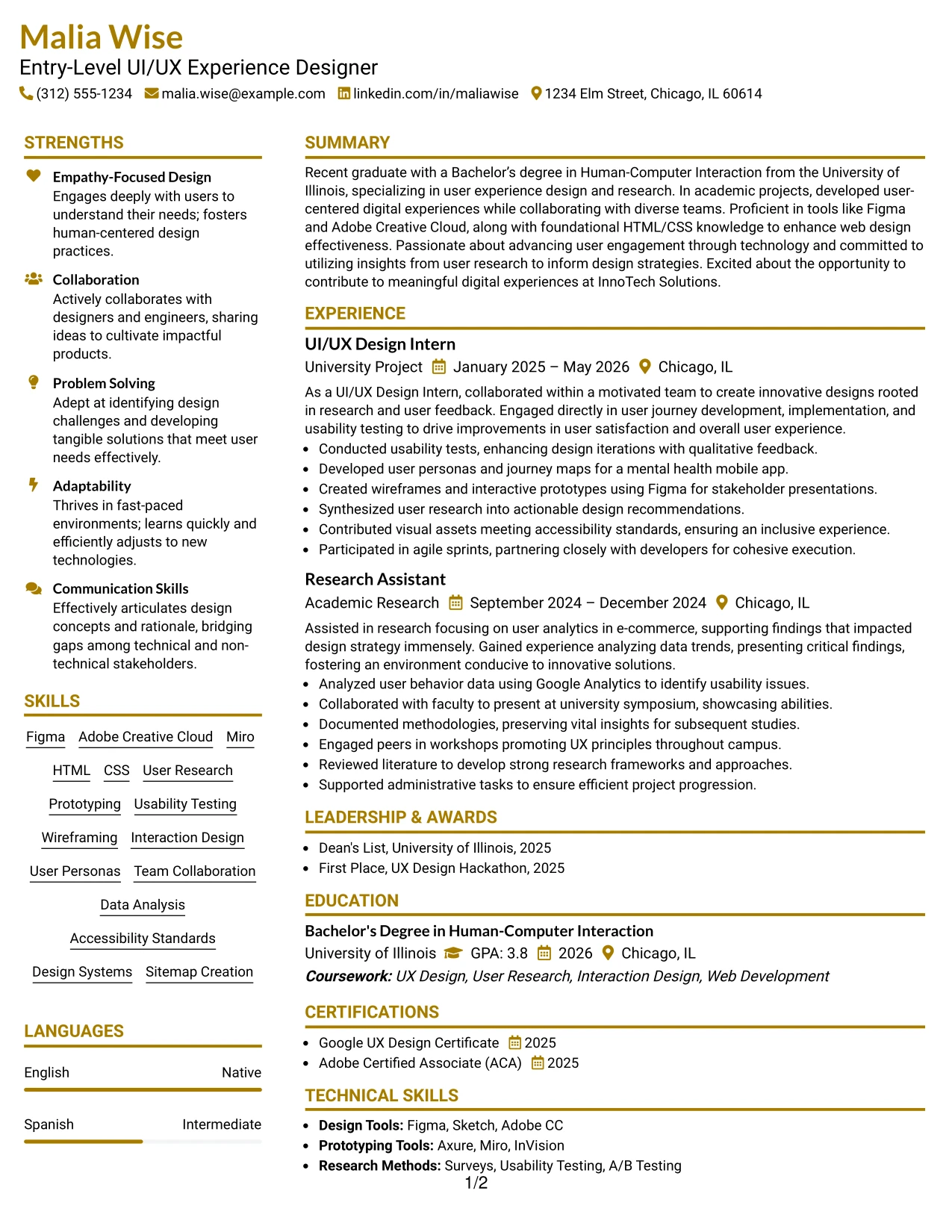 Malia Wise
Entry-Level UI/UX Experience Designer
(312) 555-1234 malia.wise@example.com linkedin.com/in/maliawise 1234 Elm Street, Chicago, IL 60614

STRENGTHS

Empathy-Focused Design
Engages deeply with users to understand their needs; fosters human-centered design practices.

Collaboration
Actively collaborates with designers and engineers, sharing ideas to cultivate impactful products.

Problem Solving
Adept at identifying design challenges and developing tangible solutions that meet user needs effectively.

Adaptability
Thrives in fast-paced environments; learns quickly and efficiently adjusts to new technologies.

Communication Skills
Effectively articulates design concepts and rationale, bridging gaps among technical and non-technical stakeholders.

SKILLS

Figma Adobe Creative Cloud Miro
HTML CSS User Research
Prototyping Usability Testing
Wireframing Interaction Design
User Personas Team Collaboration
Data Analysis
Accessibility Standards
Design Systems Sitemap Creation

LANGUAGES

English Native

Spanish Intermediate

SUMMARY

Recent graduate with a Bachelor's degree in Human-Computer Interaction from the University of Illinois, specializing in user experience design and research. In academic projects, developed user-centered digital experiences while collaborating with diverse teams. Proficient in tools like Figma and Adobe Creative Cloud, along with foundational HTML/CSS knowledge to enhance web design effectiveness. Passionate about advancing user engagement through technology and committed to utilizing insights from user research to inform design strategies. Excited about the opportunity to contribute to meaningful digital experiences at InnoTech Solutions.

EXPERIENCE

UI/UX Design Intern
University Project January 2025 – May 2026 Chicago, IL
As a UI/UX Design Intern, collaborated within a motivated team to create innovative designs rooted in research and user feedback. Engaged directly in user journey development, implementation, and usability testing to drive improvements in user satisfaction and overall user experience.
• Conducted usability tests, enhancing design iterations with qualitative feedback.
• Developed user personas and journey maps for a mental health mobile app.
• Created wireframes and interactive prototypes using Figma for stakeholder presentations.
• Synthesized user research into actionable design recommendations.
• Contributed visual assets meeting accessibility standards, ensuring an inclusive experience.
• Participated in agile sprints, partnering closely with developers for cohesive execution.

Research Assistant
Academic Research September 2024 – December 2024 Chicago, IL
Assisted in research focusing on user analytics in e-commerce, supporting findings that impacted design strategy immensely. Gained experience analyzing data trends, presenting critical findings, fostering an environment conducive to innovative solutions.
• Analyzed user behavior data using Google Analytics to identify usability issues.
• Collaborated with faculty to present at university symposium, showcasing abilities.
• Documented methodologies, preserving vital insights for subsequent studies.
• Engaged peers in workshops promoting UX principles throughout campus.
• Reviewed literature to develop strong research frameworks and approaches.
• Supported administrative tasks to ensure efficient project progression.

LEADERSHIP & AWARDS

• Dean's List, University of Illinois, 2025
• First Place, UX Design Hackathon, 2025

EDUCATION

Bachelor's Degree in Human-Computer Interaction
University of Illinois GPA: 3.8 2026 Chicago, IL
Coursework: UX Design, User Research, Interaction Design, Web Development

CERTIFICATIONS

• Google UX Design Certificate 2025
• Adobe Certified Associate (ACA) 2025

TECHNICAL SKILLS

• Design Tools: Figma, Sketch, Adobe CC
• Prototyping Tools: Axure, Miro, InVision
• Research Methods: Surveys, Usability Testing, A/B Testing

1/2